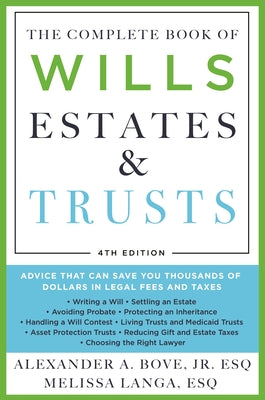 THE COMPLETE BOOK OF

WILLS

ESTATES

&

TRUSTS

4TH EDITION

ADVICE THAT CAN SAVE YOU THOUSANDS OF DOLLARS IN LEGAL FEES AND TAXES

• Writing a Will • Settling an Estate
• Avoiding Probate • Protecting an Inheritance
• Handling a Will Contest • Living Trusts and Medicaid Trusts
• Asset Protection Trusts • Reducing Gift and Estate Taxes
• Choosing the Right Lawyer

ALEXANDER A. BOVE, JR. ESQ
MELISSA LANGA, ESQ